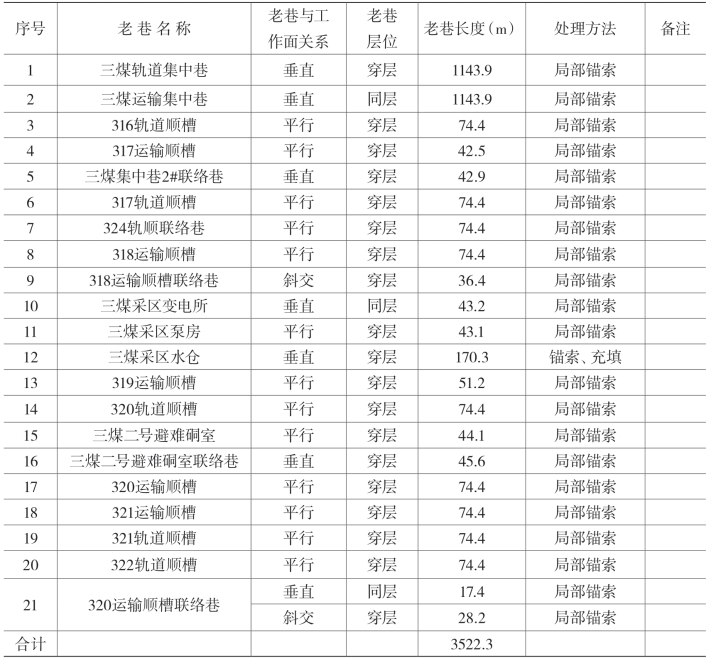 | 序号 | 老 巷 名 称 | 老巷与工作面关系 | 老巷层位 | 老巷长度(m) | 处理方法 | 备注 |
|---|---|---|---|---|---|---|
| 1 | 三煤轨道集中巷 | 垂直 | 穿层 | 1143.9 | 局部锚索 | |
| 2 | 三煤运输集中巷 | 垂直 | 同层 | 1143.9 | 局部锚索 | |
| 3 | 316轨道顺槽 | 平行 | 穿层 | 74.4 | 局部锚索 | |
| 4 | 317运输顺槽 | 平行 | 穿层 | 42.5 | 局部锚索 | |
| 5 | 三煤集中巷2#联络巷 | 垂直 | 穿层 | 42.9 | 局部锚索 | |
| 6 | 317轨道顺槽 | 平行 | 穿层 | 74.4 | 局部锚索 | |
| 7 | 324轨顺联络巷 | 平行 | 穿层 | 74.4 | 局部锚索 | |
| 8 | 318运输顺槽 | 平行 | 穿层 | 74.4 | 局部锚索 | |
| 9 | 318运输顺槽联络巷 | 斜交 | 穿层 | 36.4 | 局部锚索 | |
| 10 | 三煤采区变电所 | 垂直 | 同层 | 43.2 | 局部锚索 | |
| 11 | 三煤采区泵房 | 平行 | 穿层 | 43.1 | 局部锚索 | |
| 12 | 三煤采区水仓 | 垂直 | 穿层 | 170.3 | 锚索、充填 | |
| 13 | 319运输顺槽 | 平行 | 穿层 | 51.2 | 局部锚索 | |
| 14 | 320轨道顺槽 | 平行 | 穿层 | 74.4 | 局部锚索 | |
| 15 | 三煤二号避难硐室 | 平行 | 穿层 | 44.1 | 局部锚索 | |
| 16 | 三煤二号避难硐室联络巷 | 垂直 | 穿层 | 45.6 | 局部锚索 | |
| 17 | 320运输顺槽 | 平行 | 穿层 | 74.4 | 局部锚索 | |
| 18 | 321运输顺槽 | 平行 | 穿层 | 74.4 | 局部锚索 | |
| 19 | 321轨道顺槽 | 平行 | 穿层 | 74.4 | 局部锚索 | |
| 20 | 322轨道顺槽 | 平行 | 穿层 | 74.4 | 局部锚索 | |
| 21 | 320运输顺槽联络巷 | 垂直 | 同层 | 17.4 | 局部锚索 | |
| | | 斜交 | 穿层 | 28.2 | 局部锚索 | |
| 合计 | | | | 3522.3 | | |